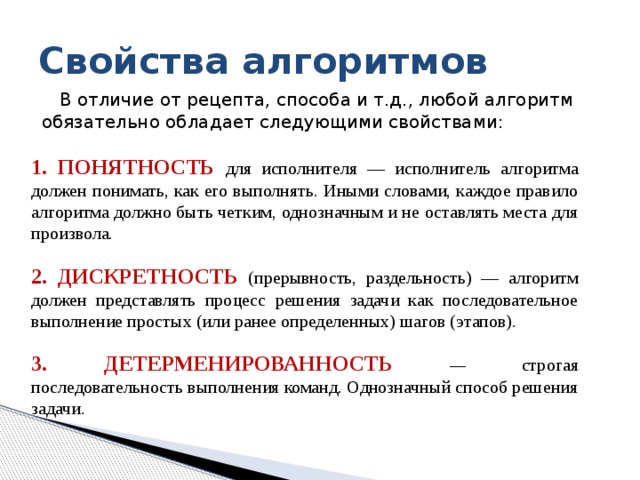 Свойства алгоритмов

В отличие от рецепта, способа и т.д., любой алгоритм обязательно обладает следующими свойствами:

1. ПОНЯТНОСТЬ для исполнителя — исполнитель алгоритма должен понимать, как его выполнять. Иными словами, каждое правило алгоритма должно быть четким, однозначным и не оставлять места для произвола.

2. ДИСКРЕТНОСТЬ (прерывность, раздельность) — алгоритм должен представлять процесс решения задачи как последовательное выполнение простых (или ранее определенных) шагов (этапов).

3. ДЕТЕРМЕНИРОВАННОСТЬ — строгая последовательность выполнения команд. Однозначный способ решения задачи.